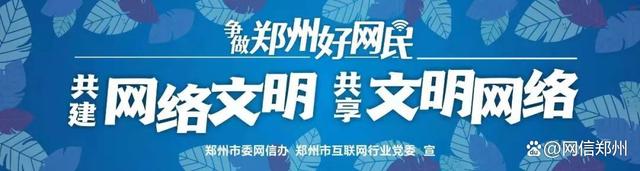 争做郑州好网民

共建 网络文明 共享 文明网络

郑州市委网信办 郑州市互联网行业党委 宣

@网信郑州